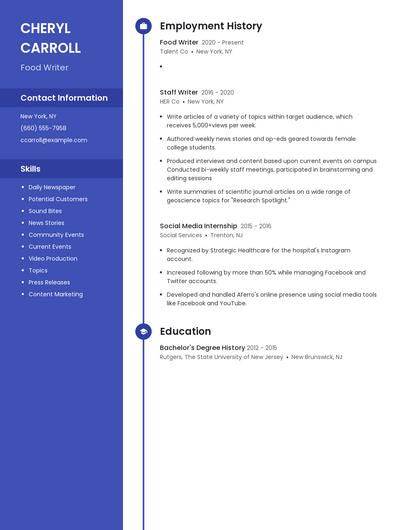 CHERYL CARROLL

Food Writer

Contact Information

New York, NY

(660) 555-7958

ccarroll@example.com

Skills

- Daily Newspaper
- Potential Customers
- Sound Bites
- News Stories
- Community Events
- Current Events
- Video Production
- Topics
- Press Releases
- Content Marketing

Employment History

Food Writer 2020 - Present

Talent Co • New York, NY

•

Staff Writer 2016 - 2020

HER Co • New York, NY

- Write articles of a variety of topics within target audience, which receives 5,000+views per week.
- Authored weekly news stories and op-eds geared towards female college students.
- Produced interviews and content based upon current events on campus Conducted bi-weekly staff meetings, participated in brainstorming and editing sessions
- Write summaries of scientific journal articles on a wide range of geoscience topics for "Research Spotlight."

Social Media Internship 2015 - 2016

Social Services • Trenton, NJ

- Recognized by Strategic Healthcare for the hospital's Instagram account.
- Increased following by more than 50% while managing Facebook and Twitter accounts.
- Developed and handled Aferro's online presence using social media tools like Facebook and YouTube.

Education

Bachelor's Degree History 2012 - 2015

Rutgers, The State University of New Jersey • New Brunswick, NJ